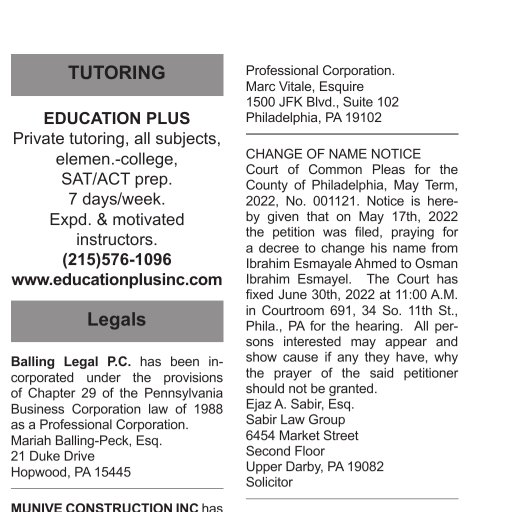 TUTORING

EDUCATION PLUS
Private tutoring, all subjects, elemen.-college, SAT/ACT prep. 7 days/week. Expd. & motivated instructors.
(215)576-1096
www.educationplusinc.com

Legals

Balling Legal P.C. has been incorporated under the provisions of Chapter 29 of the Pennsylvania Business Corporation law of 1988 as a Professional Corporation.
Mariah Balling-Peck, Esq.
21 Duke Drive
Hopwood, PA 15445

MUNIVE CONSTRUCTION INC has

Professional Corporation.
Marc Vitale, Esquire
1500 JFK Blvd., Suite 102
Philadelphia, PA 19102

CHANGE OF NAME NOTICE
Court of Common Pleas for the County of Philadelphia, May Term, 2022, No. 001121. Notice is hereby given that on May 17th, 2022 the petition was filed, praying for a decree to change his name from Ibrahim Esmayale Ahmed to Osman Ibrahim Esmayel. The Court has fixed June 30th, 2022 at 11:00 A.M. in Courtroom 691, 34 So. 11th St., Phila., PA for the hearing. All persons interested may appear and show cause if any they have, why the prayer of the said petitioner should not be granted.
Ejaz A. Sabir, Esq.
Sabir Law Group
6454 Market Street
Second Floor
Upper Darby, PA 19082
Solicitor